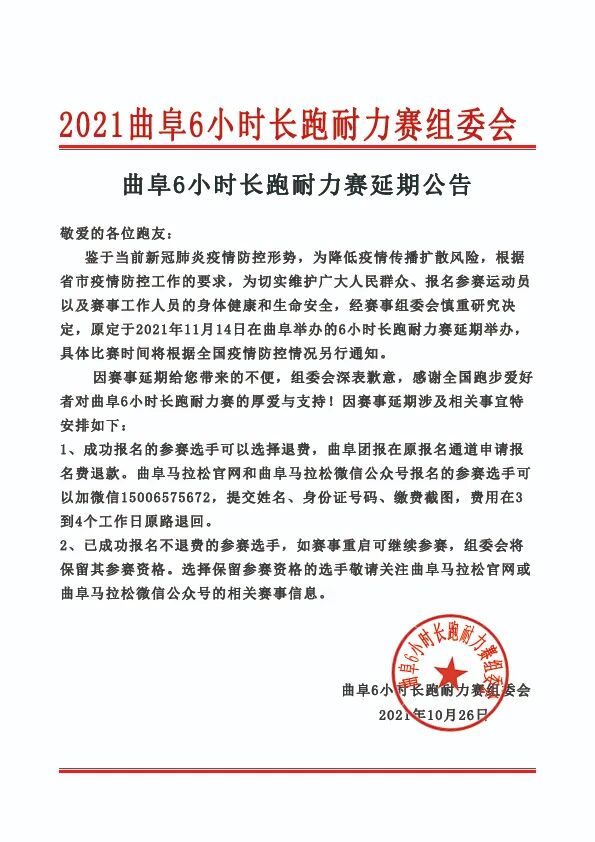 2021曲阜6小时长跑耐力赛组委会

曲阜6小时长跑耐力赛延期公告

敬爱的各位跑友：

鉴于当前新冠肺炎疫情防控形势，为降低疫情传播扩散风险，根据省市疫情防控工作的要求，为切实维护广大人民群众、报名参赛运动员以及赛事工作人员的身体健康和生命安全，经赛事组委会慎重研究决定，原定于2021年11月14日在曲阜举办的6小时长跑耐力赛延期举办，具体比赛时间将根据全国疫情防控情况另行通知。

因赛事延期给您带来的不便，组委会深表歉意，感谢全国跑步爱好者对曲阜6小时长跑耐力赛的厚爱与支持！因赛事延期涉及相关事宜特安排如下：

1、成功报名的参赛选手可以选择退费，曲阜团报在原报名通道申请报名费退款。曲阜马拉松官网和曲阜马拉松微信公众号报名的参赛选手可以加微信15006575672，提交姓名、身份证号码、缴费截图，费用在3到4个工作日原路退回。

2、已成功报名不退费的参赛选手，如赛事重启可继续参赛，组委会将保留其参赛资格。选择保留参赛资格的选手敬请关注曲阜马拉松官网或曲阜马拉松微信公众号的相关赛事信息。

曲阜6小时长跑耐力赛组委会

曲阜6小时长跑耐力赛组委会

2021年10月26日